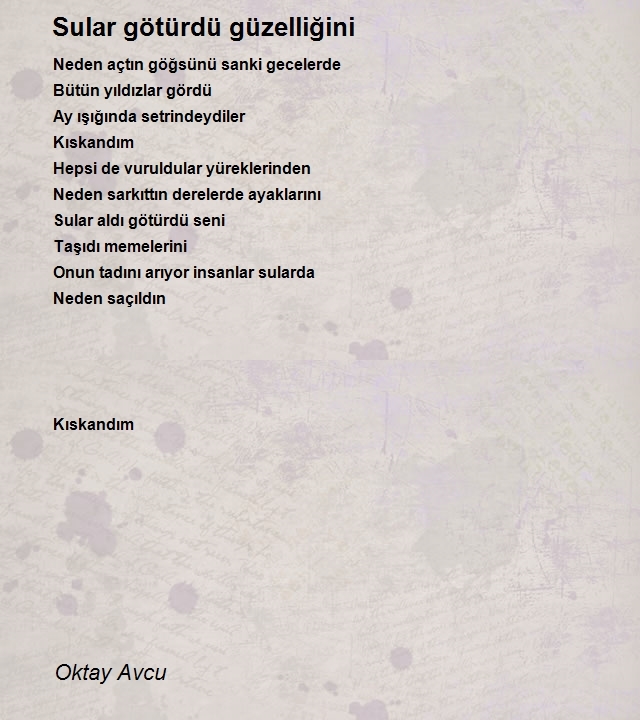 Sular götürdü güzelliğini

Neden açtın göğsünü sanki gecelerde
Bütün yıldızlar gördü
Ay ışığında setrindeydiler
Kıskandım
Hepsi de vuruldular yüreklerinden
Neden sarkıttın derelerde ayaklarını
Sular aldı götürdü seni
Taşıdı memelerini
Onun tadını arıyor insanlar sularda
Neden saçıldın

Kıskandım

Oktay Avcu